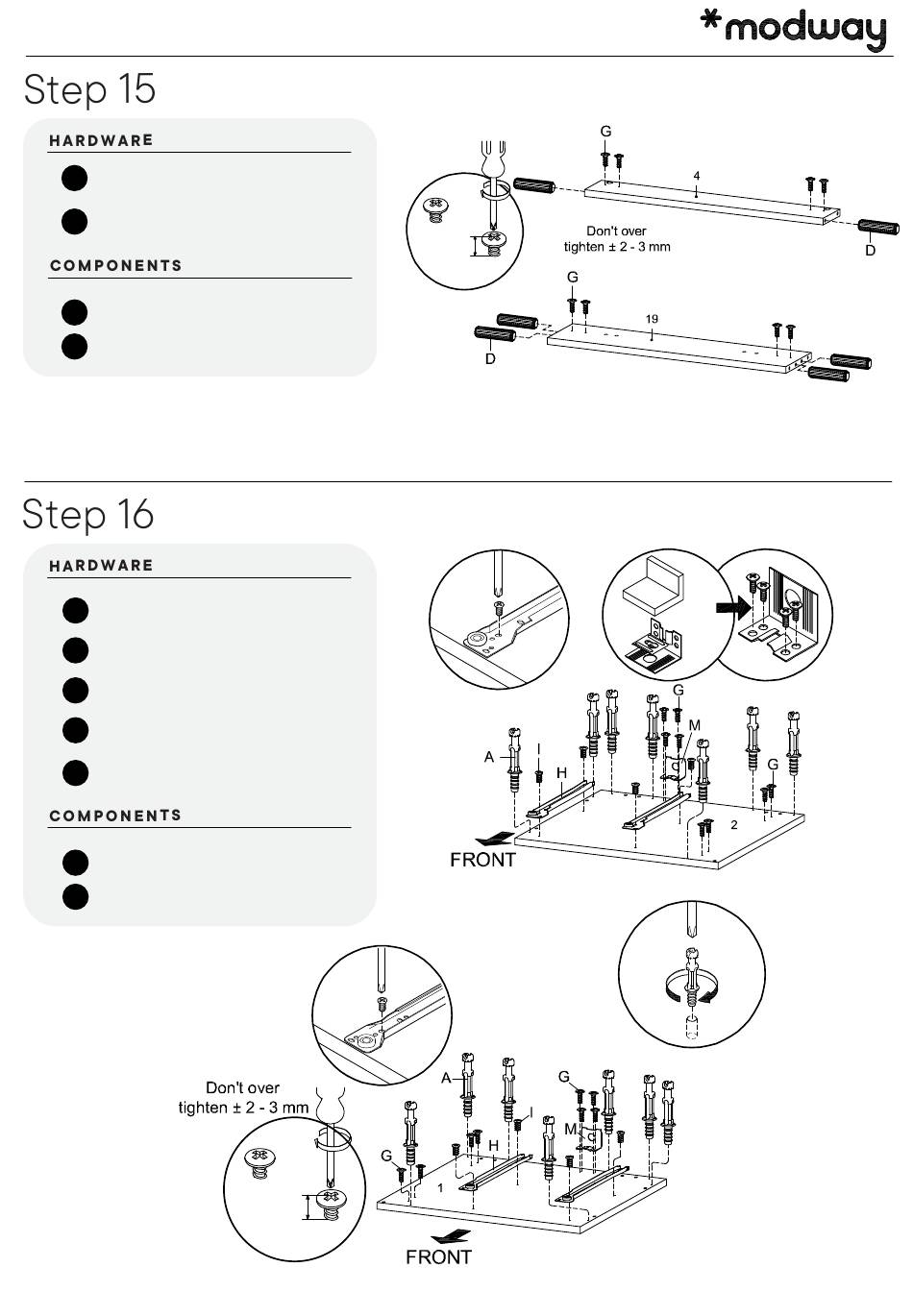 *modway

Step 15

HARDWARE

COMPONENTS

G

4

Don't over tighten ± 2 - 3 mm

D

G

19

D

Step 16

HARDWARE

COMPONENTS

G

M

A

I

H

G

2

FRONT

Don't over tighten ± 2 - 3 mm

A

G

I

M

H

G

1

FRONT